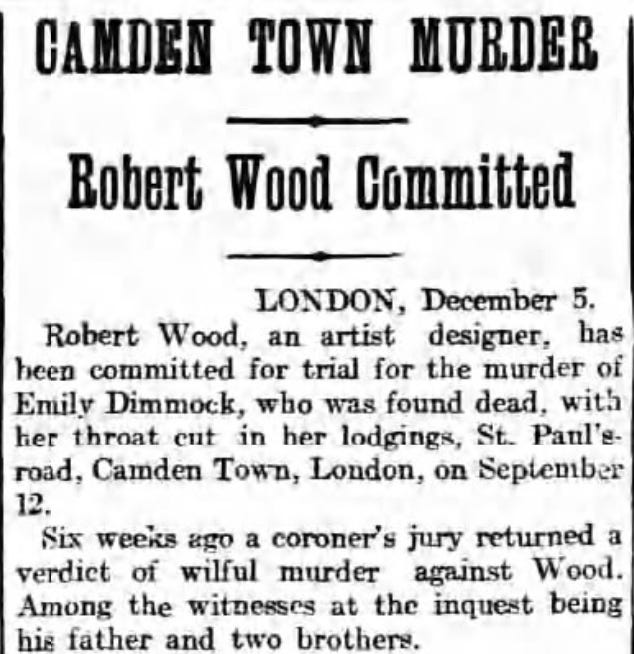 CAMDEN TOWN MURDER

Robert Wood Committed

LONDON, December 5.

Robert Wood, an artist designer, has been committed for trial for the murder of Emily Dimmock, who was found dead, with her throat cut in her lodgings, St. Paul's-road, Camden Town, London, on September 12.

Six weeks ago a coroner's jury returned a verdict of wilful murder against Wood. Among the witnesses at the inquest being his father and two brothers.